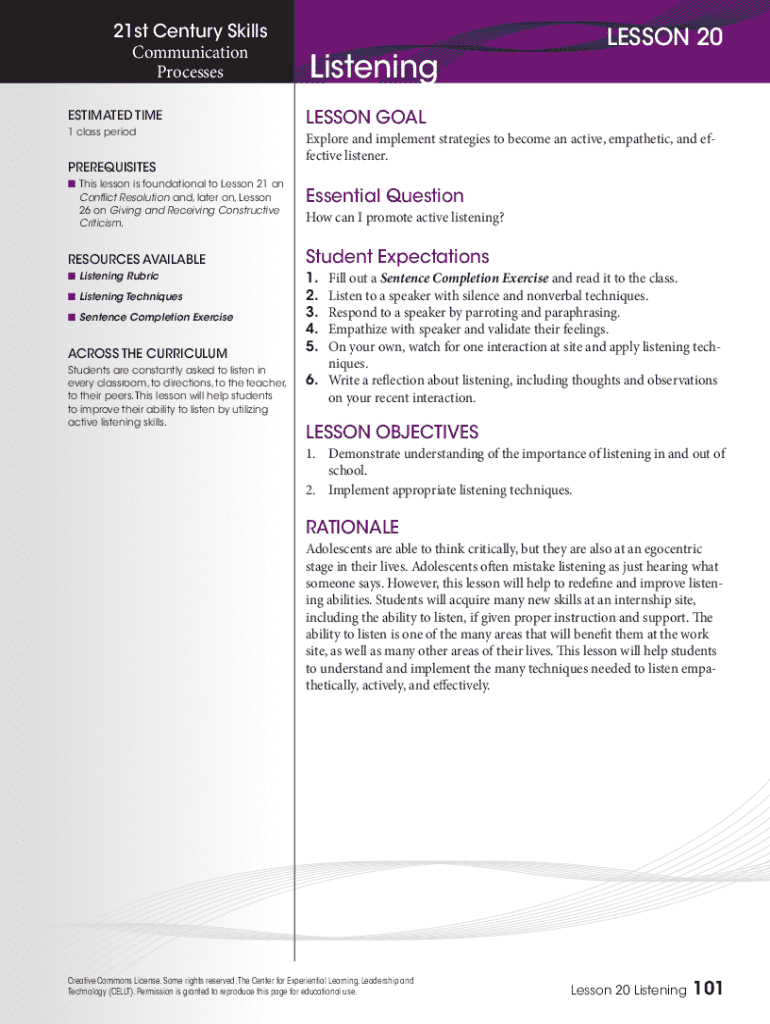 21st Century Skills
Communication Processes

LESSON 20

Listening

ESTIMATED TIME
1 class period

PREREQUISITES
■ This lesson is foundational to Lesson 21 on Conflict Resolution and, later on, Lesson 26 on Giving and Receiving Constructive Criticism.

RESOURCES AVAILABLE
■ Listening Rubric
■ Listening Techniques
■ Sentence Completion Exercise

ACROSS THE CURRICULUM
Students are constantly asked to listen in every classroom, to directions, to the teacher, to their peers. This lesson will help students to improve their ability to listen by utilizing active listening skills.

LESSON GOAL
Explore and implement strategies to become an active, empathetic, and effective listener.

Essential Question
How can I promote active listening?

Student Expectations
1. Fill out a Sentence Completion Exercise and read it to the class.
2. Listen to a speaker with silence and nonverbal techniques.
3. Respond to a speaker by parroting and paraphrasing.
4. Empathize with speaker and validate their feelings.
5. On your own, watch for one interaction at site and apply listening techniques.
6. Write a reflection about listening, including thoughts and observations on your recent interaction.

LESSON OBJECTIVES
1. Demonstrate understanding of the importance of listening in and out of school.
2. Implement appropriate listening techniques.

RATIONALE
Adolescents are able to think critically, but they are also at an egocentric stage in their lives. Adolescents often mistake listening as just hearing what someone says. However, this lesson will help to redefine and improve listening abilities. Students will acquire many new skills at an internship site, including the ability to listen, if given proper instruction and support. The ability to listen is one of the many areas that will benefit them at the work site, as well as many other areas of their lives. This lesson will help students to understand and implement the many techniques needed to listen empathetically, actively, and effectively.

Creative Commons License. Some rights reserved. The Center for Experiential Learning, Leadership and Technology (CELLT). Permission is granted to reproduce this page for educational use.

Lesson 20 Listening 101